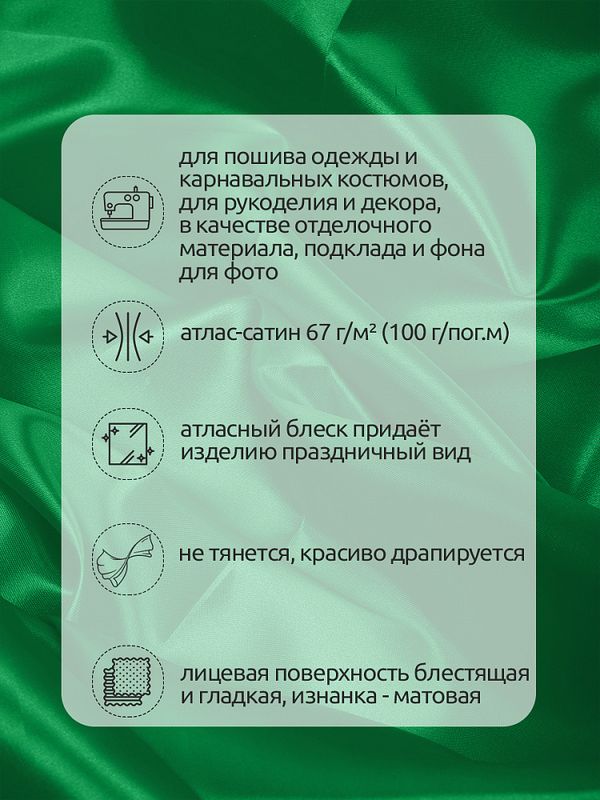 для пошива одежды и карнавальных костюмов, для рукоделия и декора, в качестве отделочного материала, подклада и фона для фото

атлас-сатин 67 г/м² (100 г/пог.м)

атласный блеск придаёт изделию праздничный вид

не тянется, красиво драпируется

лицевая поверхность блестящая и гладкая, изнанка - матовая